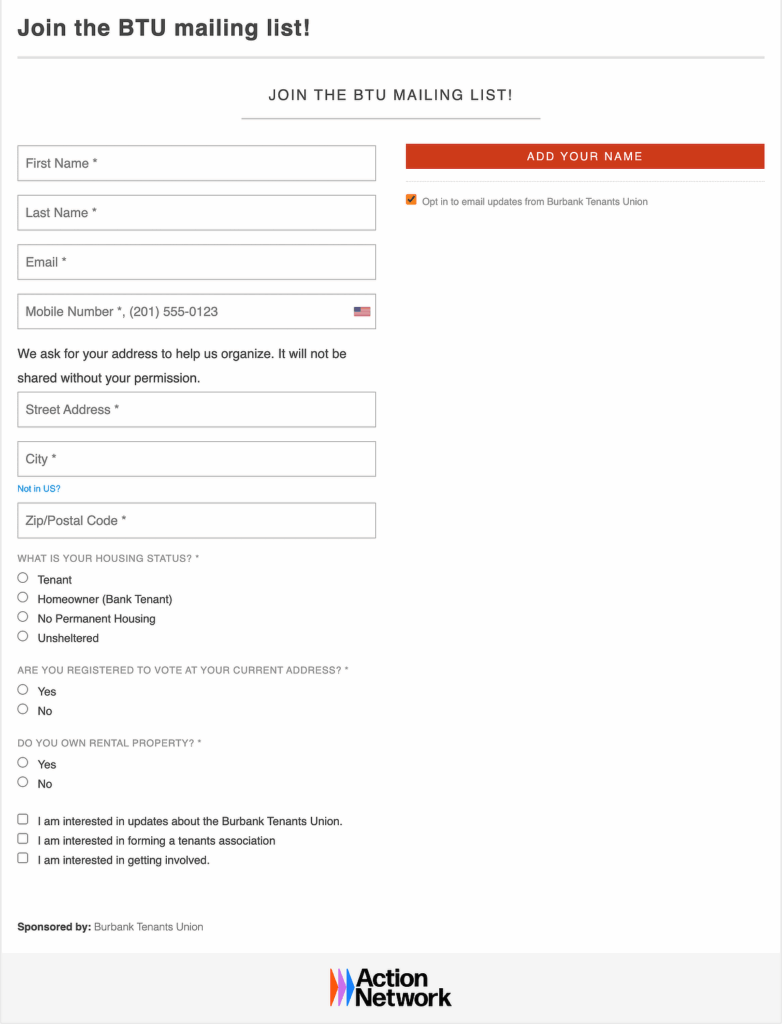 Join the BTU mailing list!

JOIN THE BTU MAILING LIST!

First Name *

Last Name *

Email *

Mobile Number *, (201) 555-0123

We ask for your address to help us organize. It will not be shared without your permission.

Street Address *

City *

Not in US?

Zip/Postal Code *

WHAT IS YOUR HOUSING STATUS? *

Tenant
Homeowner (Bank Tenant)
No Permanent Housing
Unsheltered

ARE YOU REGISTERED TO VOTE AT YOUR CURRENT ADDRESS? *

Yes
No

DO YOU OWN RENTAL PROPERTY? *

Yes
No

I am interested in updates about the Burbank Tenants Union.
I am interested in forming a tenants association
I am interested in getting involved.

ADD YOUR NAME

Opt in to email updates from Burbank Tenants Union

Sponsored by: Burbank Tenants Union

Action Network